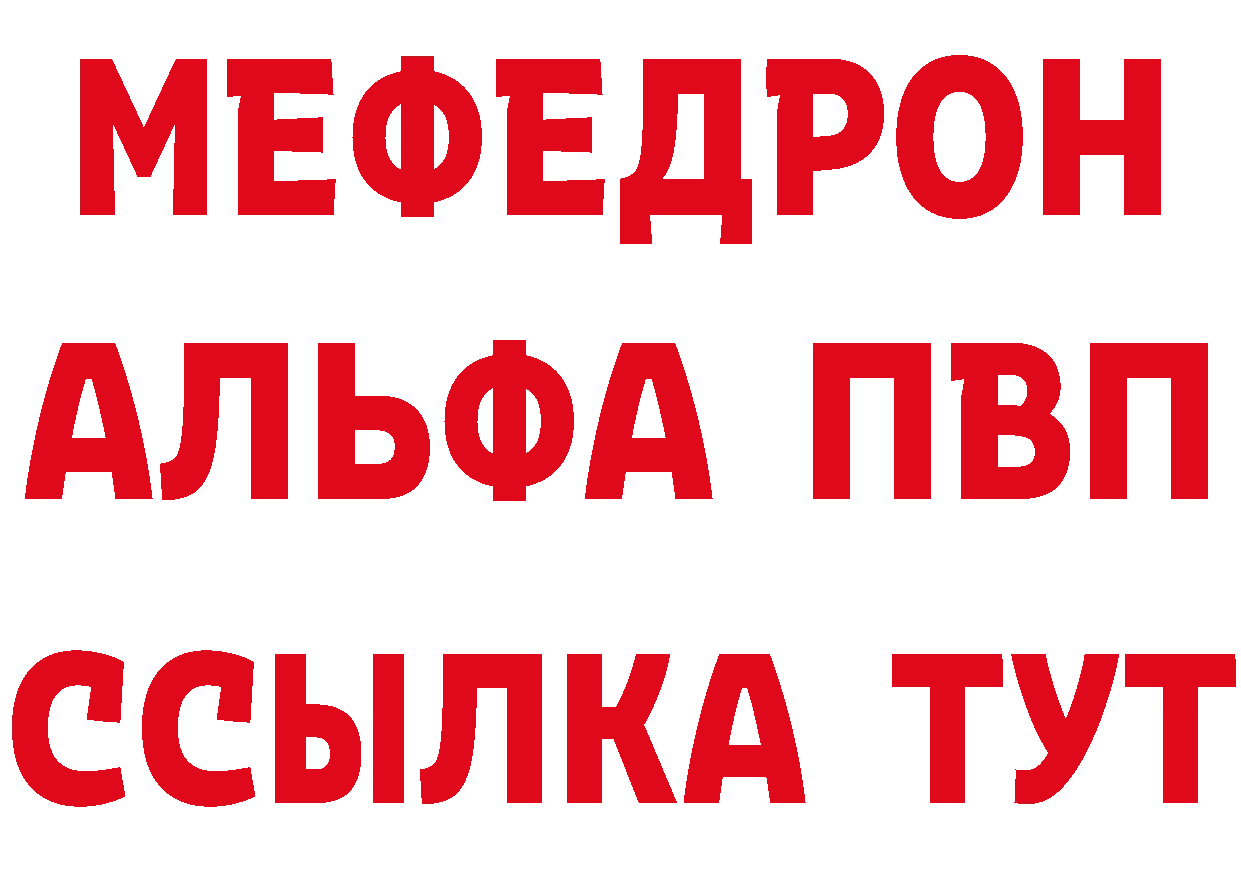 МЕФЕДРОН
АЛЬФА ПВП
ССЫЛКА ТУТ